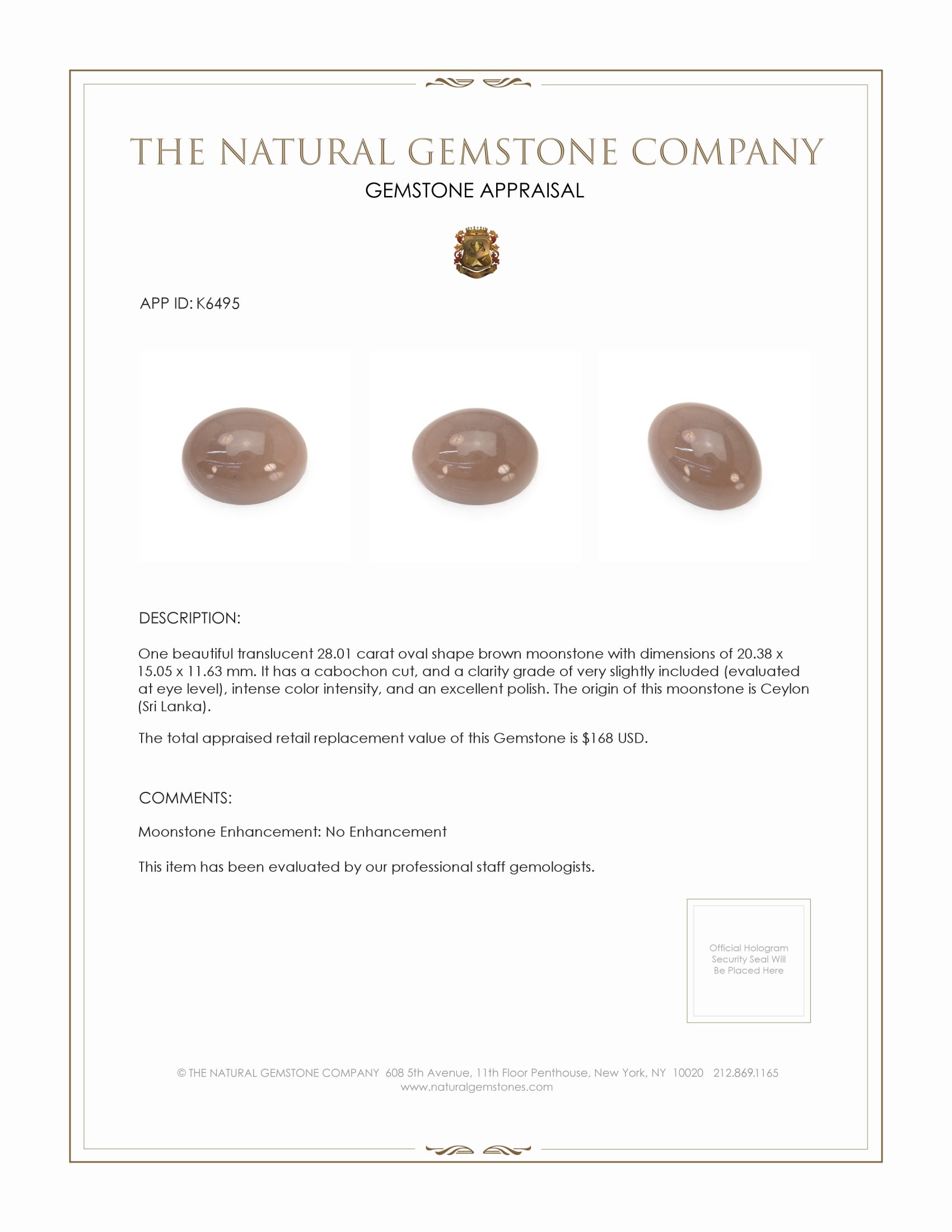 THE NATURAL GEMSTONE COMPANY

GEMSTONE APPRAISAL

APP ID: K6495

DESCRIPTION:

One beautiful translucent 28.01 carat oval shape brown moonstone with dimensions of 20.38 x 15.05 x 11.63 mm. It has a cabochon cut, and a clarity grade of very slightly included (evaluated at eye level), intense color intensity, and an excellent polish. The origin of this moonstone is Ceylon (Sri Lanka).

The total appraised retail replacement value of this Gemstone is $168 USD.

COMMENTS:

Moonstone Enhancement: No Enhancement

This item has been evaluated by our professional staff gemologists.

Official Hologram Security Seal Will Be Placed Here

© THE NATURAL GEMSTONE COMPANY 608 5th Avenue, 11th Floor Penthouse, New York, NY 10020 212.869.1165
www.naturalgemstones.com